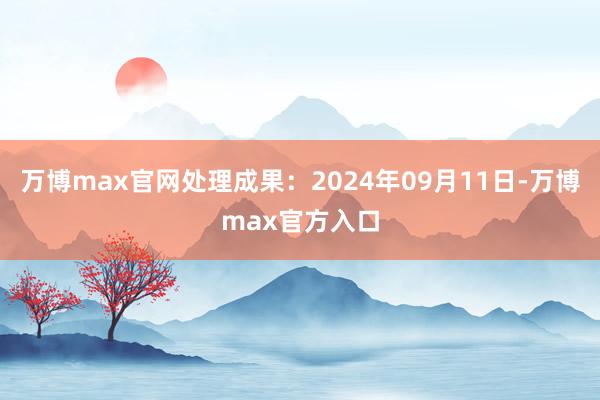 万博max官网处理成果：2024年09月11日-万博max官方入口